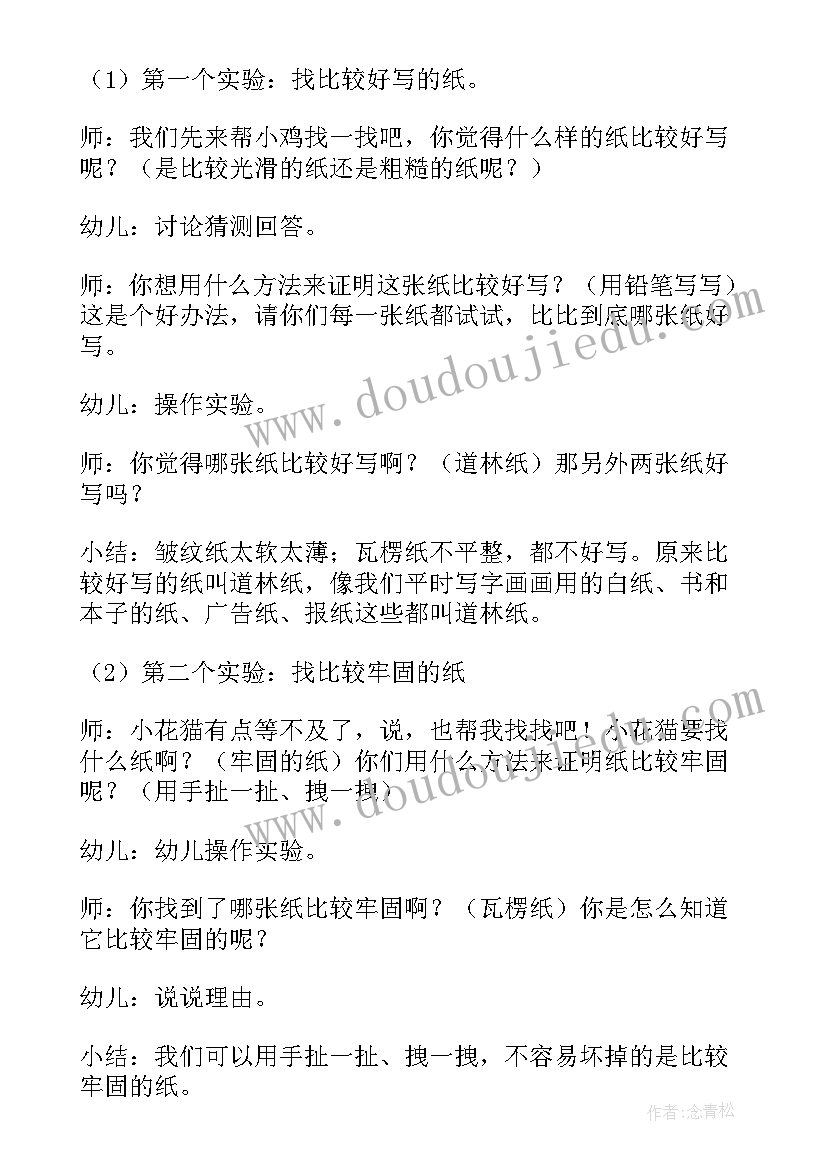 （1）第一个实验：找比较好写的纸。

师：我们先来帮小鸡找一找吧，你觉得什么样的纸比较好写呢？（是比较光滑的纸还是粗糙的纸呢？）

幼儿：讨论猜测回答。

师：你想用什么方法来证明这张纸比较好写？（用铅笔写写）这是个好办法，请你们每一张纸都试试，比比到底哪张纸好写。

幼儿：操作实验。

师：你觉得哪张纸比较好写啊？（道林纸）那另外两张纸好写吗？

小结：皱纹纸太软太薄；瓦楞纸不平整，都不好写。原来比较好写的纸叫道林纸，像我们平时写字画画用的白纸、书和本子的纸、广告纸、报纸这些都叫道林纸。

（2）第二个实验：找比较牢固的纸

师：小花猫有点等不及了，说，也帮我找找吧！小花猫要找什么纸啊？（牢固的纸）你们用什么方法来证明纸比较牢固呢？（用手扯一扯、拽一拽）

幼儿：幼儿操作实验。

师：你找到了哪张纸比较牢固啊？（瓦楞纸）你是怎么知道它比较牢固的呢？

幼儿：说说理由。

小结：我们可以用手扯一扯、拽一拽，不容易坏掉的是比较牢固的纸。

www.doudoujiedu.com

www.doudoujiedu.com

作者：念青松